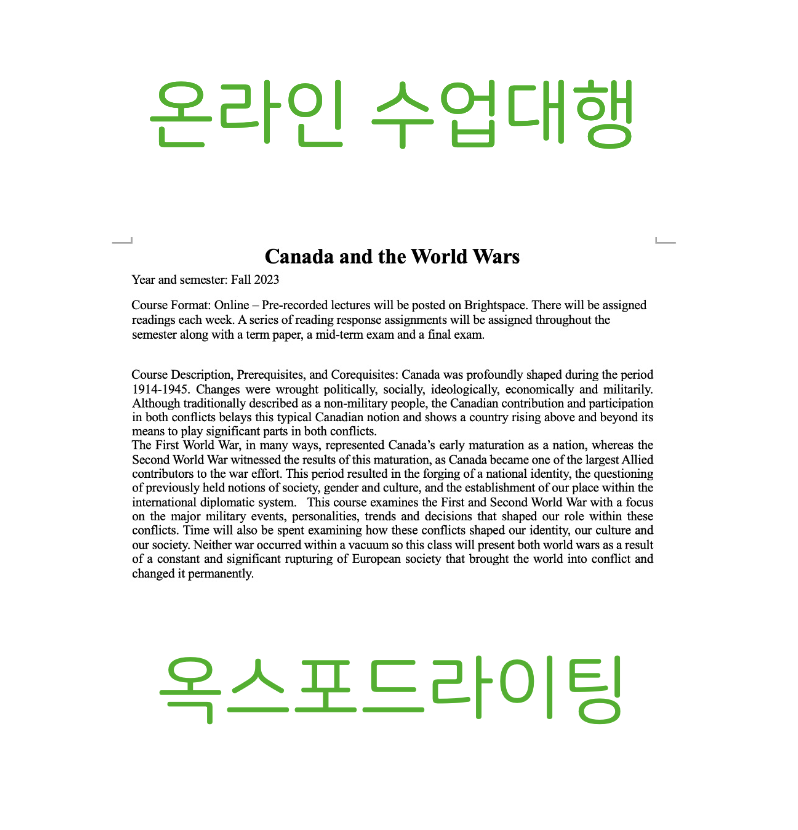 온라인 수업대행

Canada and the World Wars

Year and semester: Fall 2023

Course Format: Online – Pre-recorded lectures will be posted on Brightspace. There will be assigned readings each week. A series of reading response assignments will be assigned throughout the semester along with a term paper, a mid-term exam and a final exam.

Course Description, Prerequisites, and Corequisites: Canada was profoundly shaped during the period 1914-1945. Changes were wrought politically, socially, ideologically, economically and militarily. Although traditionally described as a non-military people, the Canadian contribution and participation in both conflicts belays this typical Canadian notion and shows a country rising above and beyond its means to play significant parts in both conflicts.
The First World War, in many ways, represented Canada's early maturation as a nation, whereas the Second World War witnessed the results of this maturation, as Canada became one of the largest Allied contributors to the war effort. This period resulted in the forging of a national identity, the questioning of previously held notions of society, gender and culture, and the establishment of our place within the international diplomatic system. This course examines the First and Second World War with a focus on the major military events, personalities, trends and decisions that shaped our role within these conflicts. Time will also be spent examining how these conflicts shaped our identity, our culture and our society. Neither war occurred within a vacuum so this class will present both world wars as a result of a constant and significant rupturing of European society that brought the world into conflict and changed it permanently.

옥스포드라이팅